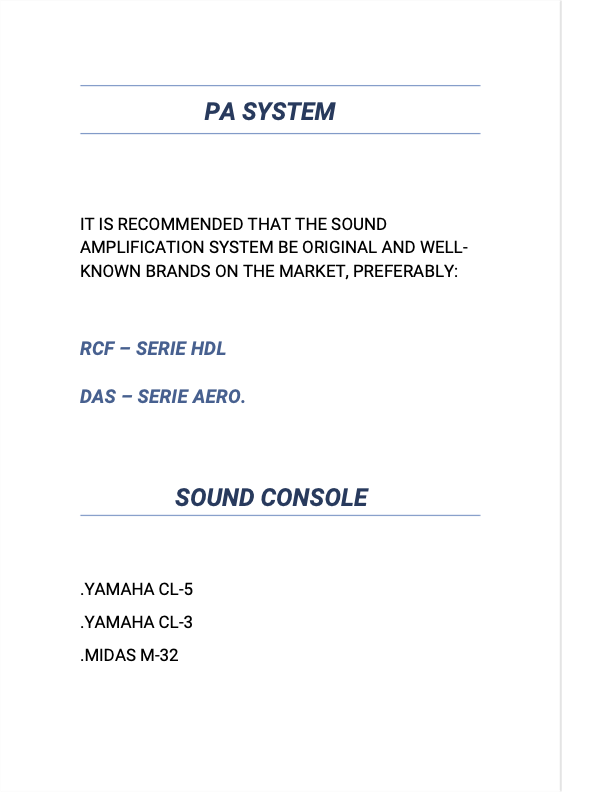 PA SYSTEM

IT IS RECOMMENDED THAT THE SOUND AMPLIFICATION SYSTEM BE ORIGINAL AND WELL-KNOWN BRANDS ON THE MARKET, PREFERABLY:

RCF – SERIE HDL

DAS – SERIE AERO.

SOUND CONSOLE

.YAMAHA CL-5

.YAMAHA CL-3

.MIDAS M-32